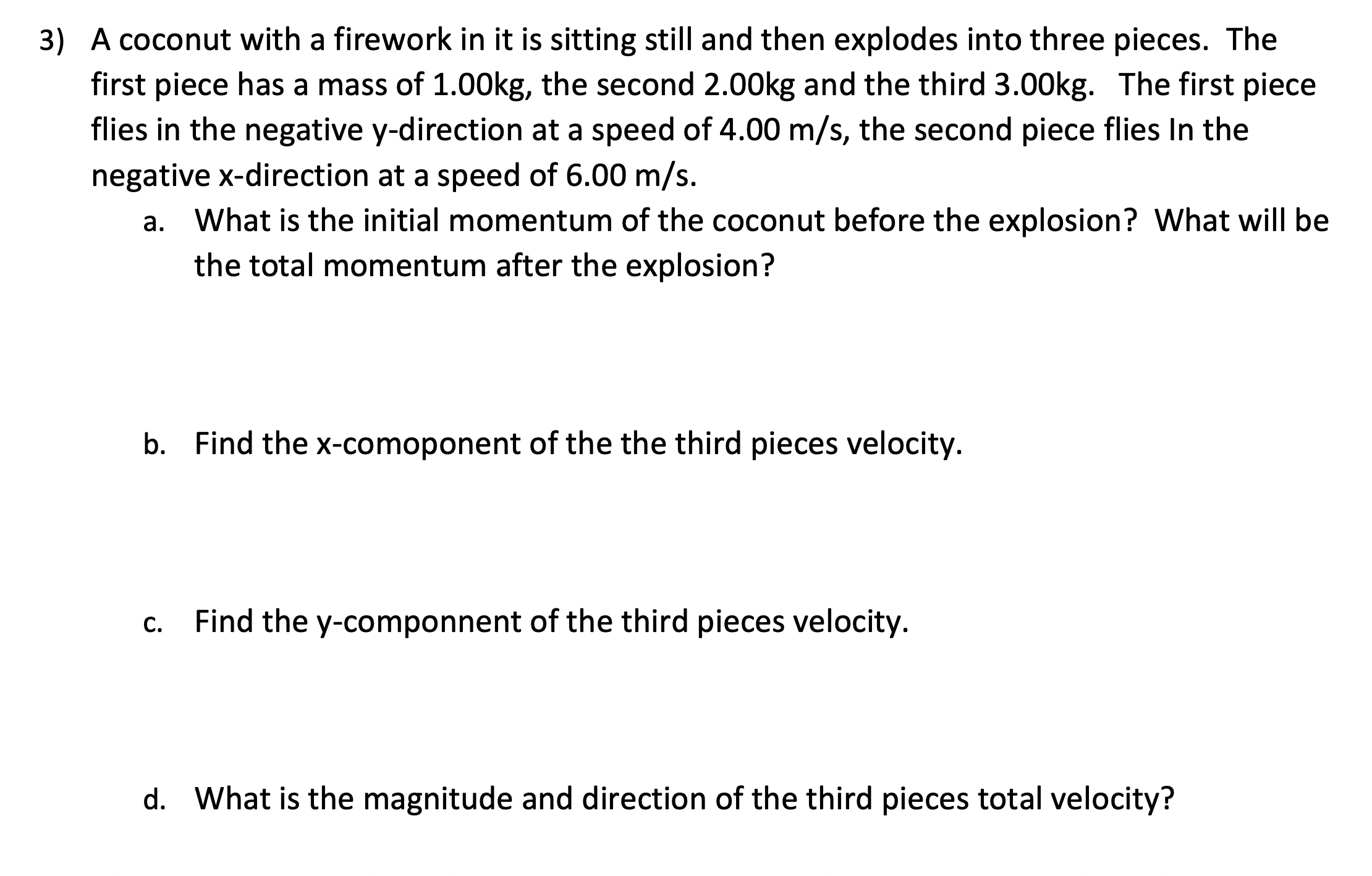 3) A coconut with a firework in it is sitting still and then explodes into three pieces. The first piece has a mass of 1.00kg, the second 2.00kg and the third 3.00kg. The first piece flies in the negative y-direction at a speed of 4.00 m/s, the second piece flies In the negative x-direction at a speed of 6.00 m/s.

a. What is the initial momentum of the coconut before the explosion? What will be the total momentum after the explosion?

b. Find the x-comoponent of the the third pieces velocity.

c. Find the y-componnent of the third pieces velocity.

d. What is the magnitude and direction of the third pieces total velocity?